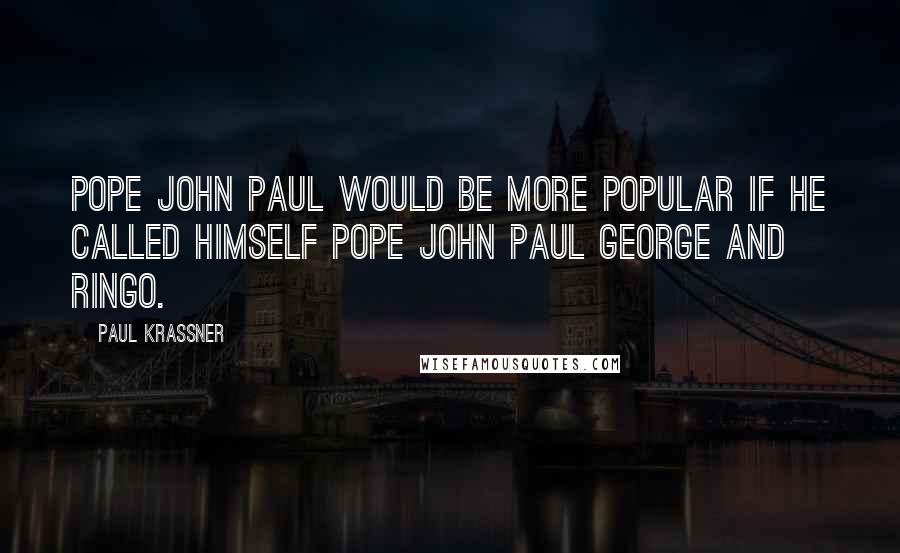 POPE JOHN PAUL WOULD BE MORE POPULAR IF HE CALLED HIMSELF POPE JOHN PAUL GEORGE AND RINGO.

PAUL KRASSNER

WISEFAMOUSQUOTES.COM